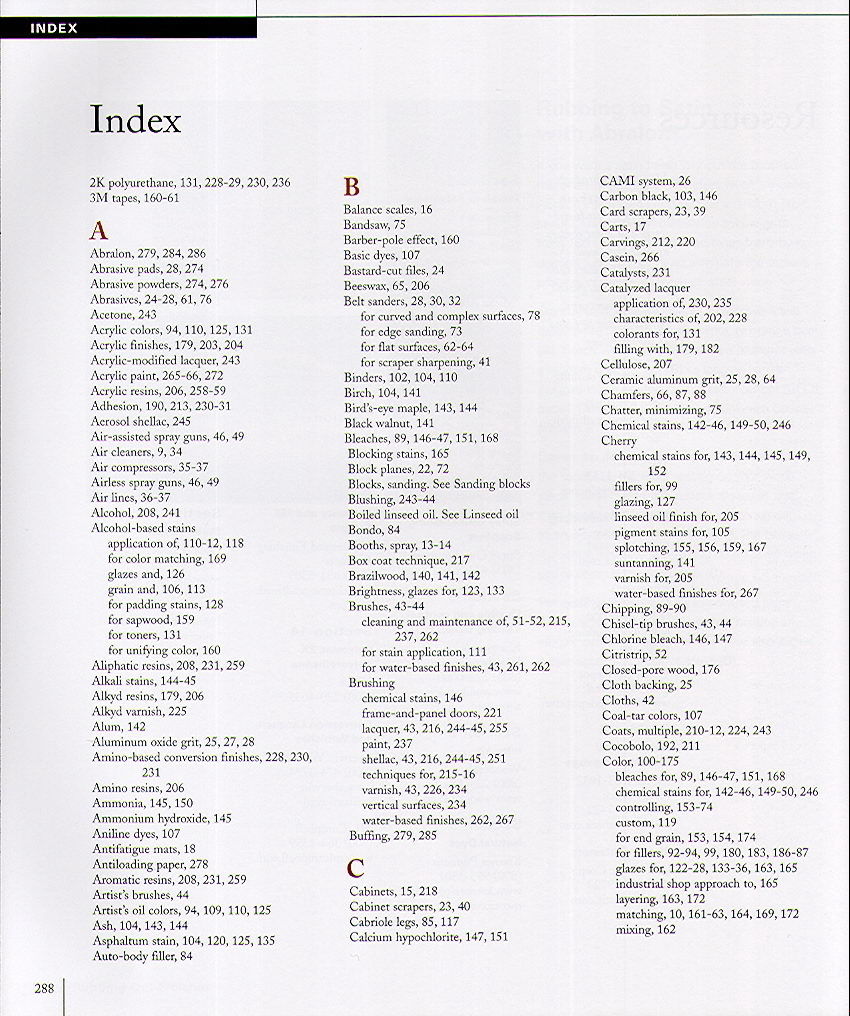 INDEX

Index

2K polyurethane, 131, 228-29, 230, 236
3M tapes, 160-61

A

Abralon, 279, 284, 286
Abrasive pads, 28, 274
Abrasive powders, 274, 276
Abrasives, 24-28, 61, 76
Acetone, 243
Acrylic colors, 94, 110, 125, 131
Acrylic finishes, 179, 203, 204
Acrylic-modified lacquer, 243
Acrylic paint, 265-66, 272
Acrylic resins, 206, 258-59
Adhesion, 190, 213, 230-31
Aerosol shellac, 245
Air-assisted spray guns, 46, 49
Air cleaners, 9, 34
Air compressors, 35-37
Airless spray guns, 46, 49
Air lines, 36-37
Alcohol, 208, 241
Alcohol-based stains
application of, 110-12, 118
for color matching, 169
glazes and, 126
grain and, 106, 113
for padding stains, 128
for sapwood, 159
for toners, 131
for unifying color, 160
Aliphatic resins, 208, 231, 259
Alkali stains, 144-45
Alkyd resins, 179, 206
Alkyd varnish, 225
Alum, 142
Aluminum oxide grit, 25, 27, 28
Amino-based conversion finishes, 228, 230, 231
Amino resins, 206
Ammonia, 145, 150
Ammonium hydroxide, 145
Aniline dyes, 107
Antifatigue mats, 18
Antiloading paper, 278
Aromatic resins, 208, 231, 259
Artist's brushes, 44
Artist's oil colors, 94, 109, 110, 125
Ash, 104, 143, 144
Asphaltum stain, 104, 120, 125, 135
Auto-body filler, 84

B

Balance scales, 16
Bandsaw, 75
Barber-pole effect, 160
Basic dyes, 107
Bastard-cut files, 24
Beeswax, 65, 206
Belt sanders, 28, 30, 32
for curved and complex surfaces, 78
for edge sanding, 73
for flat surfaces, 62-64
for scraper sharpening, 41
Binders, 102, 104, 110
Birch, 104, 141
Bird's-eye maple, 143, 144
Black walnut, 141
Bleaches, 89, 146-47, 151, 168
Blocking stains, 165
Block planes, 22, 72
Blocks, sanding. See Sanding blocks
Blushing, 243-44
Boiled linseed oil. See Linseed oil
Bondo, 84
Booths, spray, 13-14
Box coat technique, 217
Brazilwood, 140, 141, 142
Brightness, glazes for, 123, 133
Brushes, 43-44
cleaning and maintenance of, 51-52, 215, 237, 262
for stain application, 111
for water-based finishes, 43, 261, 262
Brushing
chemical stains, 146
frame-and-panel doors, 221
lacquer, 43, 216, 244-45, 255
paint, 237
shellac, 43, 216, 244-45, 251
techniques for, 215-16
varnish, 43, 226, 234
vertical surfaces, 234
water-based finishes, 262, 267
Buffing, 279, 285

C

Cabinets, 15, 218
Cabinet scrapers, 23, 40
Cabriole legs, 85, 117
Calcium hypochlorite, 147, 151

CAMI system, 26
Carbon black, 103, 146
Card scrapers, 23, 39
Carts, 17
Carvings, 212, 220
Casein, 266
Catalysts, 231
Catalyzed lacquer
application of, 230, 235
characteristics of, 202, 228
colorants for, 131
filling with, 179, 182
Cellulose, 207
Ceramic aluminum grit, 25, 28, 64
Chamfers, 66, 87, 88
Chatter, minimizing, 75
Chemical stains, 142-46, 149-50, 246
Cherry
chemical stains for, 143, 144, 145, 149, 152
fillers for, 99
glazing, 127
linseed oil finish for, 205
pigment stains for, 105
splotching, 155, 156, 159, 167
suntanning, 141
varnish for, 205
water-based finishes for, 267
Chipping, 89-90
Chisel-tip brushes, 43, 44
Chlorine bleach, 146, 147
Citristrip, 52
Closed-pore wood, 176
Cloth backing, 25
Cloths, 42
Coal-tar colors, 107
Coats, multiple, 210-12, 224, 243
Cocobolo, 192, 211
Color, 100-175
bleaches for, 89, 146-47, 151, 168
chemical stains for, 142-46, 149-50, 246
controlling, 153-74
custom, 119
for end grain, 153, 154, 174
for fillers, 92-94, 99, 180, 183, 186-87
glazes for, 122-28, 133-36, 163, 165
industrial shop approach to, 165
layering, 163, 172
matching, 10, 161-63, 164, 169, 172
mixing, 162

288